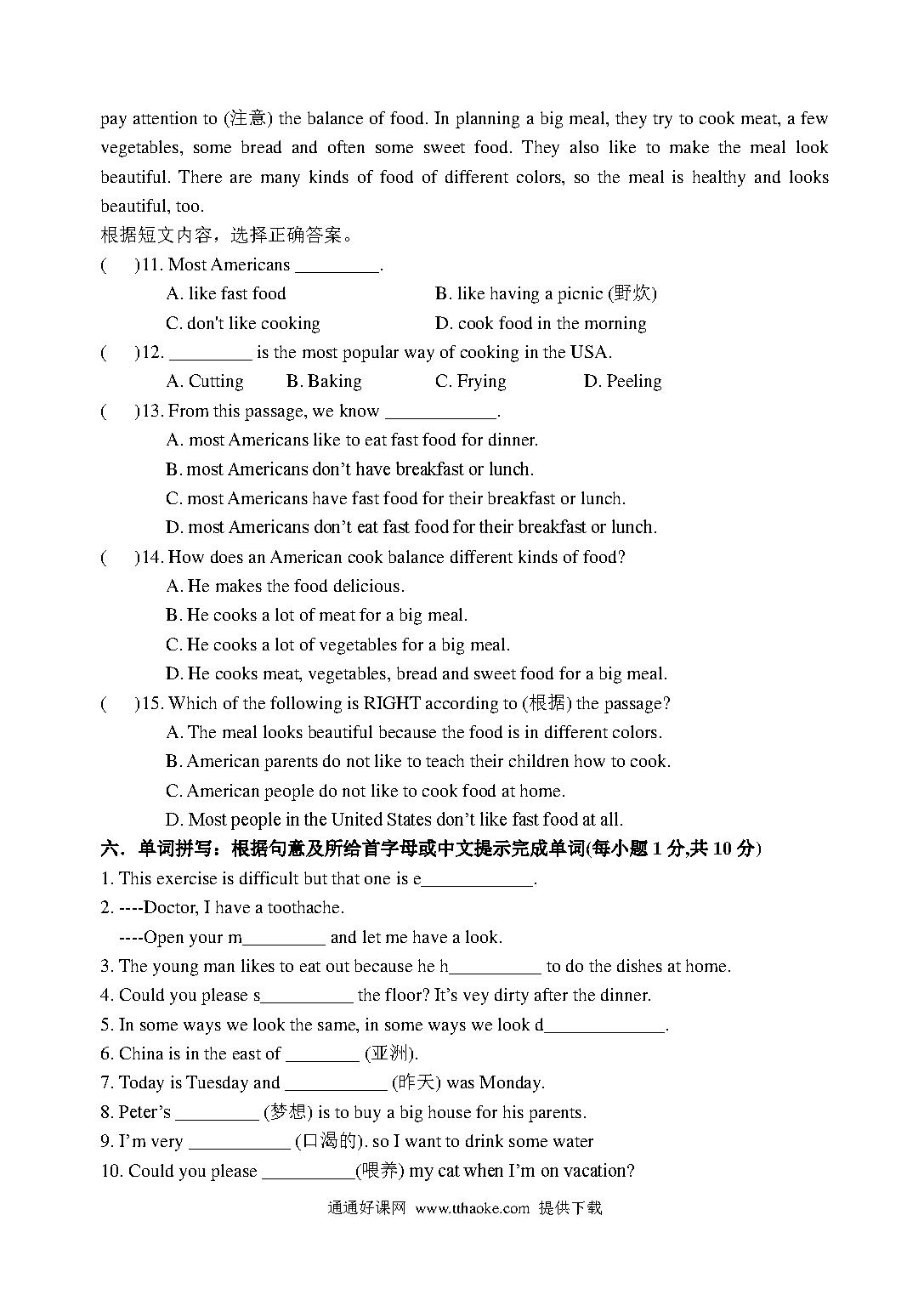 pay attention to (注意) the balance of food. In planning a big meal, they try to cook meat, a few vegetables, some bread and often some sweet food. They also like to make the meal look beautiful. There are many kinds of food of different colors, so the meal is healthy and looks beautiful, too.

根据短文内容，选择正确答案。

(　)11. Most Americans _________.

A. like fast food
B. like having a picnic (野炊)
C. don't like cooking
D. cook food in the morning

(　)12. _________ is the most popular way of cooking in the USA.

A. Cutting
B. Baking
C. Frying
D. Peeling

(　)13. From this passage, we know ____________.

A. most Americans like to eat fast food for dinner.
B. most Americans don't have breakfast or lunch.
C. most Americans have fast food for their breakfast or lunch.
D. most Americans don't eat fast food for their breakfast or lunch.

(　)14. How does an American cook balance different kinds of food?

A. He makes the food delicious.
B. He cooks a lot of meat for a big meal.
C. He cooks a lot of vegetables for a big meal.
D. He cooks meat, vegetables, bread and sweet food for a big meal.

(　)15. Which of the following is RIGHT according to (根据) the passage?

A. The meal looks beautiful because the food is in different colors.
B. American parents do not like to teach their children how to cook.
C. American people do not like to cook food at home.
D. Most people in the United States don't like fast food at all.

六．单词拼写：根据句意及所给首字母或中文提示完成单词(每小题 1 分,共 10 分)

1. This exercise is difficult but that one is e____________.

2. ----Doctor, I have a toothache.
----Open your m_________ and let me have a look.

3. The young man likes to eat out because he h__________ to do the dishes at home.

4. Could you please s__________ the floor? It's vey dirty after the dinner.

5. In some ways we look the same, in some ways we look d_____________.

6. China is in the east of ________ (亚洲).

7. Today is Tuesday and ___________ (昨天) was Monday.

8. Peter's _________ (梦想) is to buy a big house for his parents.

9. I'm very ___________ (口渴的). so I want to drink some water

10. Could you please __________(喂养) my cat when I'm on vacation?

通通好课网 www.tthaoke.com 提供下载